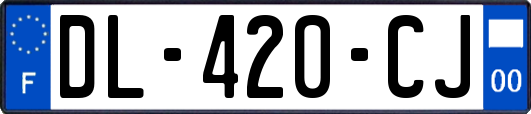 F
DL-420-CJ
00